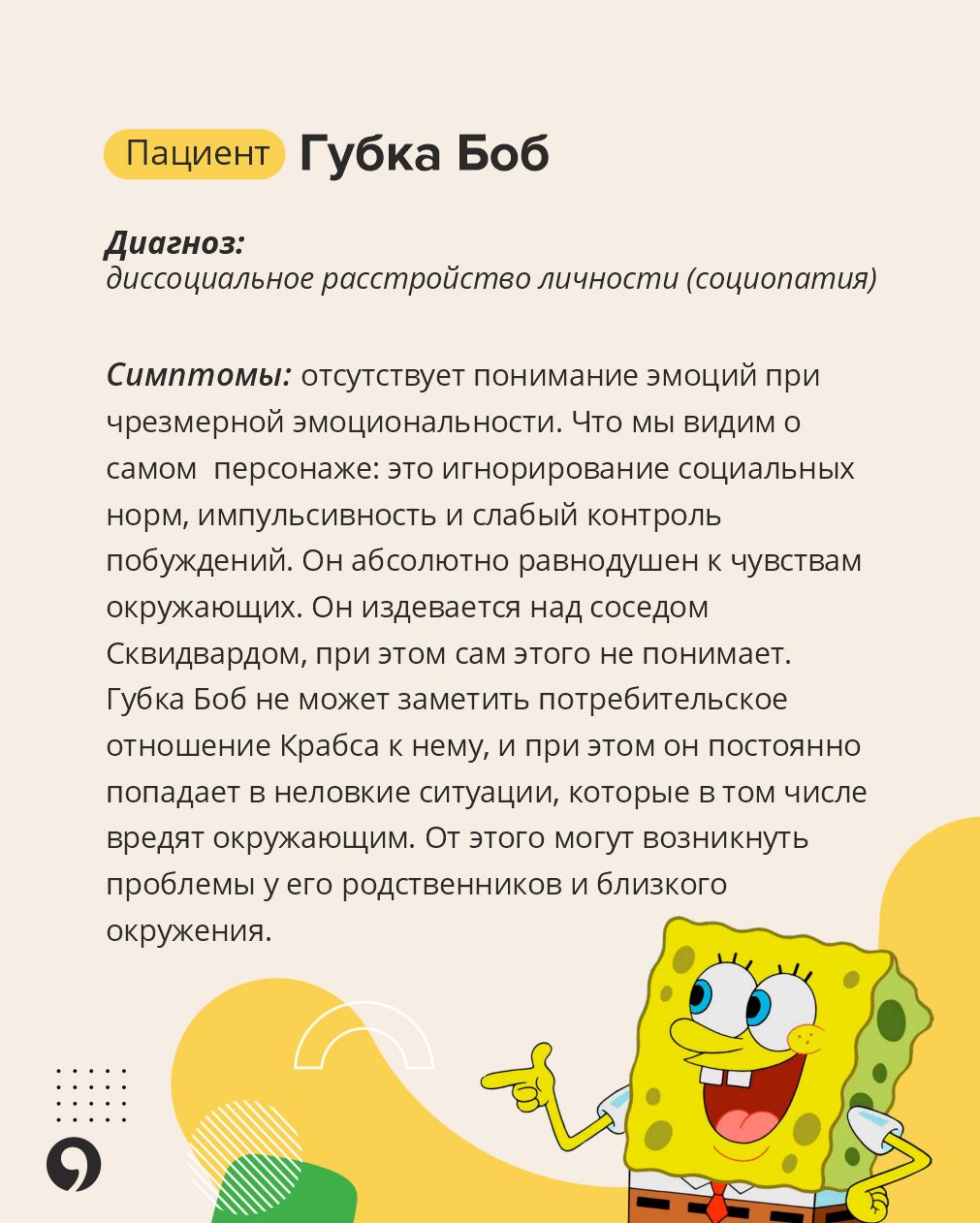 Пациент Губка Боб

Диагноз:
диссоциальное расстройство личности (социопатия)

Симптомы: отсутствует понимание эмоций при чрезмерной эмоциональности. Что мы видим о самом персонаже: это игнорирование социальных норм, импульсивность и слабый контроль побуждений. Он абсолютно равнодушен к чувствам окружающих. Он издевается над соседом Сквидвардом, при этом сам этого не понимает. Губка Боб не может заметить потребительское отношение Крабса к нему, и при этом он постоянно попадает в неловкие ситуации, которые в том числе вредят окружающим. От этого могут возникнуть проблемы у его родственников и близкого окружения.